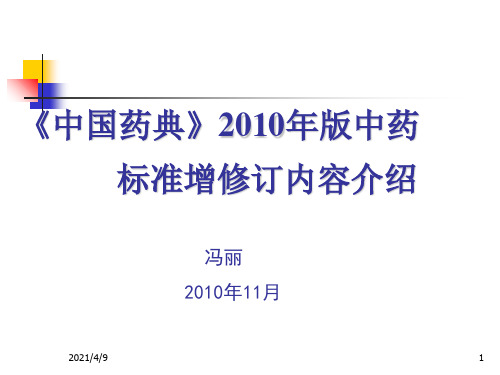 《中国药典》2010年版中药标准增修订内容介绍

冯丽

2010年11月

2021/4/9

1